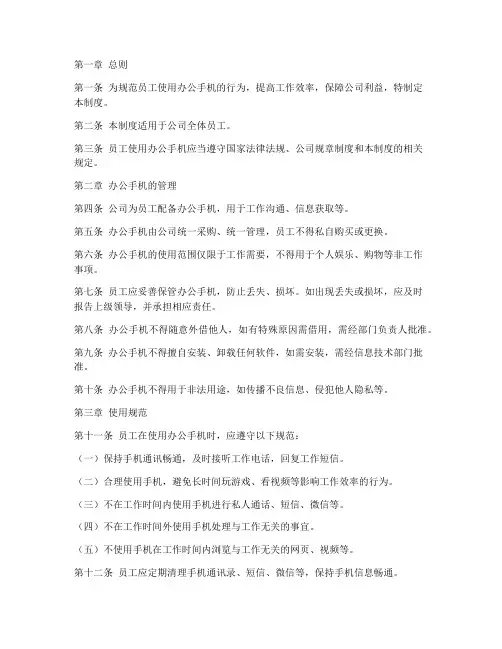 第一章 总则

第一条 为规范员工使用办公手机的行为，提高工作效率，保障公司利益，特制定本制度。

第二条 本制度适用于公司全体员工。

第三条 员工使用办公手机应当遵守国家法律法规、公司规章制度和本制度的相关规定。

第二章 办公手机的管理

第四条 公司为员工配备办公手机，用于工作沟通、信息获取等。

第五条 办公手机由公司统一采购、统一管理，员工不得私自购买或更换。

第六条 办公手机的使用范围仅限于工作需要，不得用于个人娱乐、购物等非工作事项。

第七条 员工应妥善保管办公手机，防止丢失、损坏。如出现丢失或损坏，应及时报告上级领导，并承担相应责任。

第八条 办公手机不得随意外借他人，如有特殊原因需借用，需经部门负责人批准。

第九条 办公手机不得擅自安装、卸载任何软件，如需安装，需经信息技术部门批准。

第十条 办公手机不得用于非法用途，如传播不良信息、侵犯他人隐私等。

第三章 使用规范

第十一条 员工在使用办公手机时，应遵守以下规范：

（一）保持手机通讯畅通，及时接听工作电话，回复工作短信。

（二）合理使用手机，避免长时间玩游戏、看视频等影响工作效率的行为。

（三）不在工作时间内使用手机进行私人通话、短信、微信等。

（四）不在工作时间外使用手机处理与工作无关的事宜。

（五）不使用手机在工作时间内浏览与工作无关的网页、视频等。

第十二条 员工应定期清理手机通讯录、短信、微信等，保持手机信息畅通。